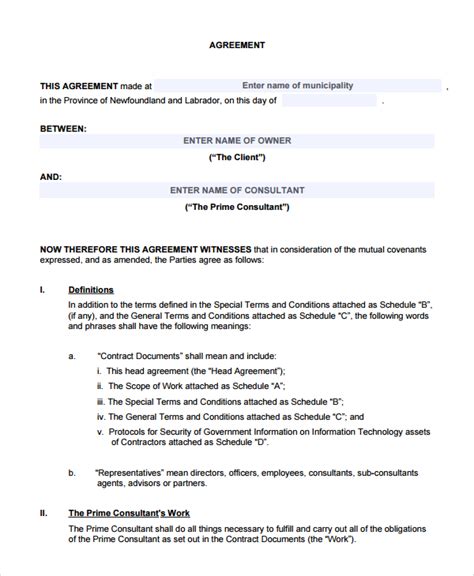 AGREEMENT

THIS AGREEMENT made at Enter name of municipality ,
in the Province of Newfoundland and Labrador, on this day of .

BETWEEN:
ENTER NAME OF OWNER
("The Client")

AND:
ENTER NAME OF CONSULTANT
("The Prime Consultant")

NOW THEREFORE THIS AGREEMENT WITNESSES that in consideration of the mutual covenants expressed, and as amended, the Parties agree as follows:

I. Definitions
In addition to the terms defined in the Special Terms and Conditions attached as Schedule "B", (if any), and the General Terms and Conditions attached as Schedule "C", the following words and phrases shall have the following meanings:

a. "Contract Documents" shall mean and include:
i. This head agreement (the "Head Agreement");
ii. The Scope of Work attached as Schedule "A";
iii. The Special Terms and Conditions attached as Schedule "B";
iv. The General Terms and Conditions attached as Schedule "C"; and
v. Protocols for Security of Government Information on Information Technology assets of Contractors attached as Schedule "D".

b. "Representatives" mean directors, officers, employees, consultants, sub-consultants agents, advisors or partners.

II. The Prime Consultant's Work
The Prime Consultant shall do all things necessary to fulfill and carry out all of the obligations of the Prime Consultant as set out in the Contract Documents (the "Work").